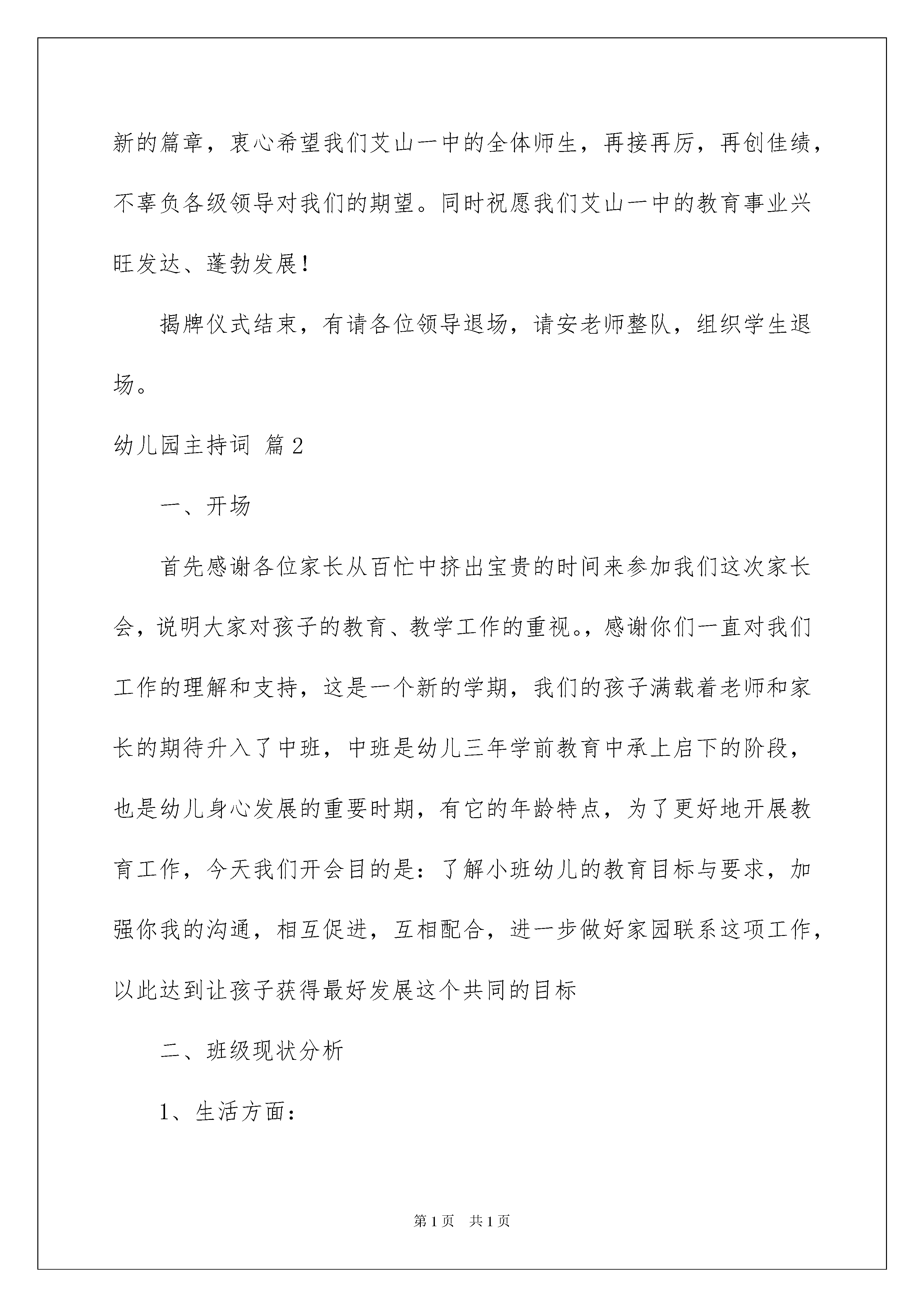 新的篇章，衷心希望我们艾山一中的全体师生，再接再厉，再创佳绩，不辜负各级领导对我们的期望。同时祝愿我们艾山一中的教育事业兴旺发达、蓬勃发展！

揭牌仪式结束，有请各位领导退场，请安老师整队，组织学生退场。

幼儿园主持词 篇2

一、开场

首先感谢各位家长从百忙中挤出宝贵的时间来参加我们这次家长会，说明大家对孩子的教育、教学工作的重视。，感谢你们一直对我们工作的理解和支持，这是一个新的学期，我们的孩子满载着老师和家长的期待升入了中班，中班是幼儿三年学前教育中承上启下的阶段，也是幼儿身心发展的重要时期，有它的年龄特点，为了更好地开展教育工作，今天我们开会目的是：了解小班幼儿的教育目标与要求，加强你我的沟通，相互促进，互相配合，进一步做好家园联系这项工作，以此达到让孩子获得最好发展这个共同的目标

二、班级现状分析

1、生活方面：

第1页 共1页